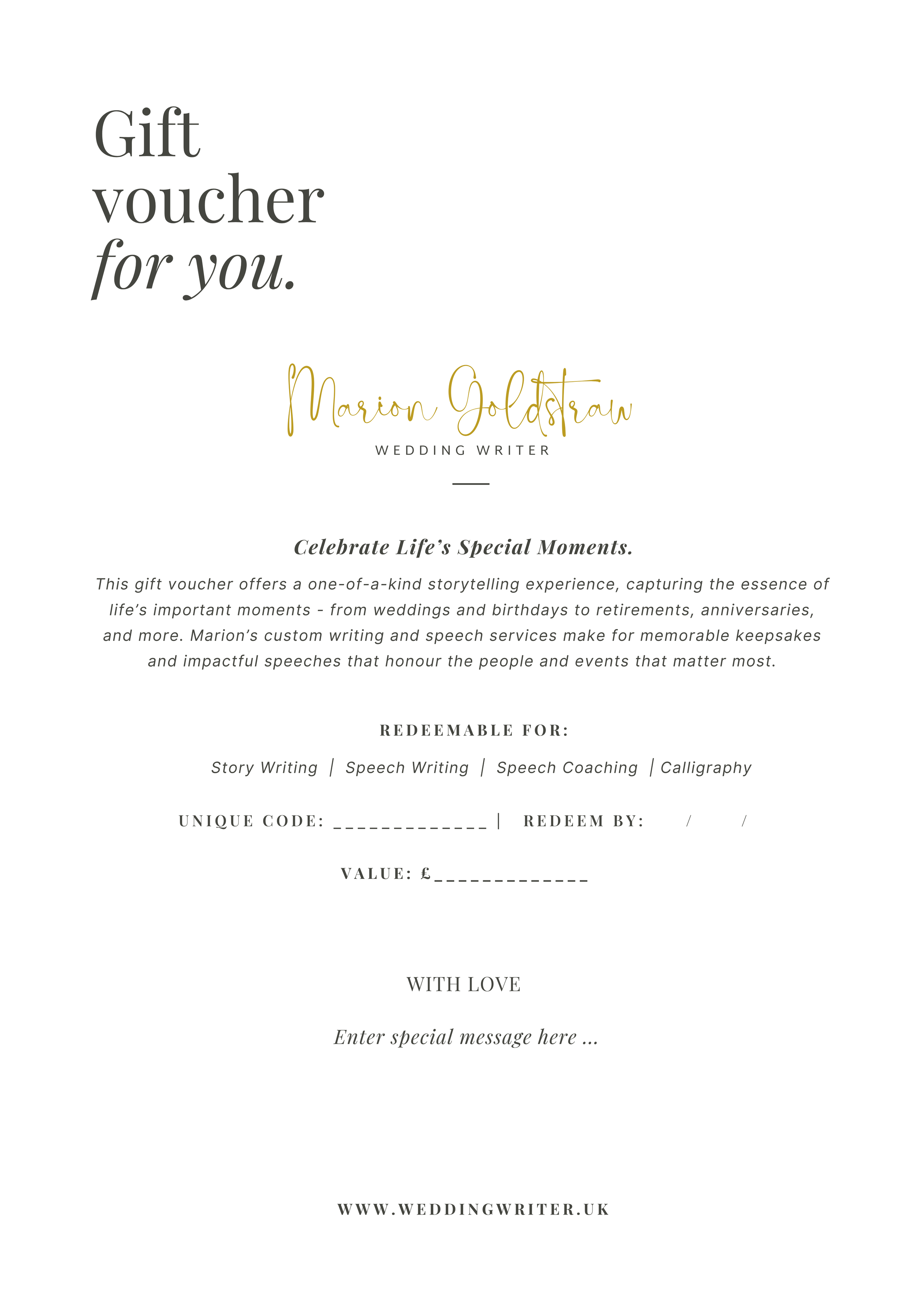 Gift
voucher
for you.

Marion Goldstraw
WEDDING WRITER

Celebrate Life's Special Moments.

This gift voucher offers a one-of-a-kind storytelling experience, capturing the essence of life's important moments - from weddings and birthdays to retirements, anniversaries, and more. Marion's custom writing and speech services make for memorable keepsakes and impactful speeches that honour the people and events that matter most.

REDEEMABLE FOR:

Story Writing | Speech Writing | Speech Coaching | Calligraphy

UNIQUE CODE: _____________ | REDEEM BY: / /

VALUE: £_____________

WITH LOVE

Enter special message here ...

WWW.WEDDINGWRITER.UK